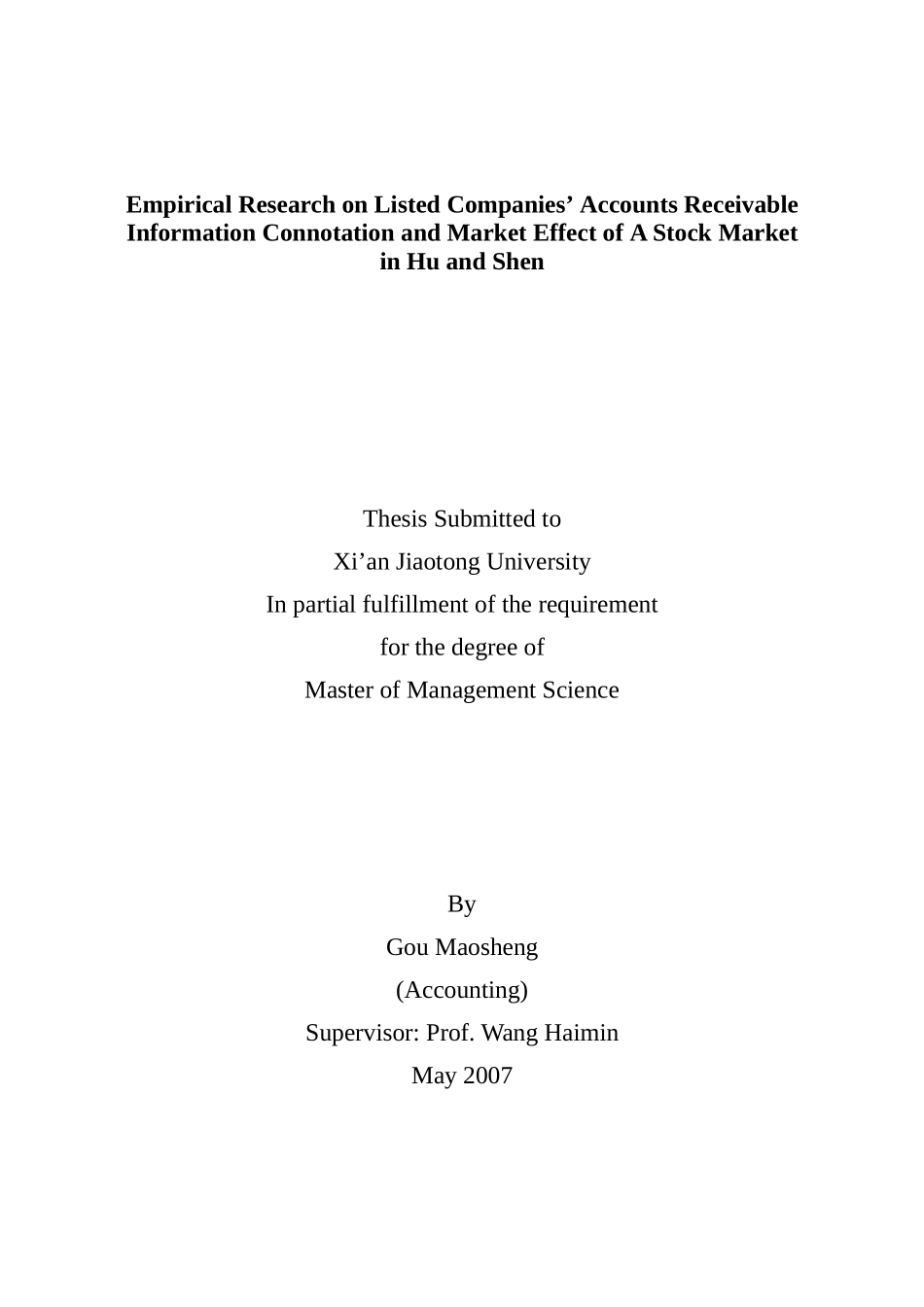 Empirical Research on Listed Companies’ Accounts Receivable Information Connotation and Market Effect of A Stock Market in Hu and Shen

Thesis Submitted to
Xi’an Jiaotong University
In partial fulfillment of the requirement
for the degree of
Master of Management Science

By
Gou Maosheng
(Accounting)
Supervisor: Prof. Wang Haimin
May 2007